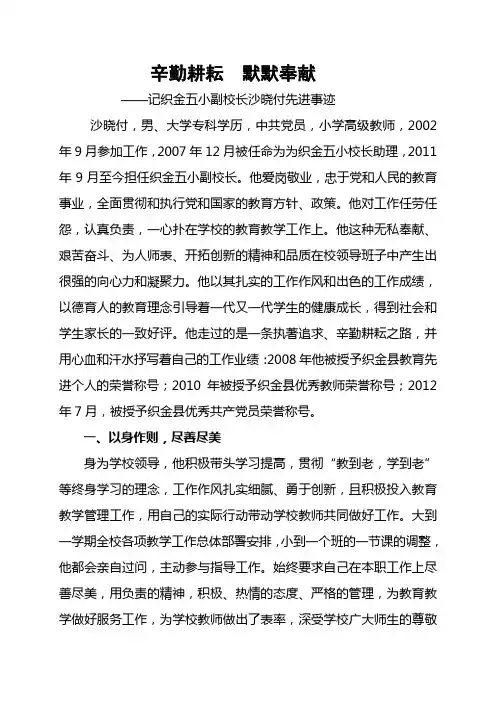 辛勤耕耘　默默奉献

——记织金五小副校长沙晓付先进事迹

沙晓付，男、大学专科学历，中共党员，小学高级教师，2002年9月参加工作，2007年12月被任命为为织金五小校长助理，2011年9月至今担任织金五小副校长。他爱岗敬业，忠于党和人民的教育事业，全面贯彻和执行党和国家的教育方针、政策。他对工作任劳任怨，认真负责，一心扑在学校的教育教学工作上。他这种无私奉献、艰苦奋斗、为人师表、开拓创新的精神和品质在校领导班子中产生出很强的向心力和凝聚力。他以其扎实的工作作风和出色的工作成绩，以德育人的教育理念引导着一代又一代学生的健康成长，得到社会和学生家长的一致好评。他走过的是一条执著追求、辛勤耕耘之路，并用心血和汗水抒写着自己的工作业绩：2008年他被授予织金县教育先进个人的荣誉称号；2010 年被授予织金县优秀教师荣誉称号；2012年7月，被授予织金县优秀共产党员荣誉称号。

一、以身作则，尽善尽美

身为学校领导，他积极带头学习提高，贯彻“教到老，学到老”等终身学习的理念，工作作风扎实细腻、勇于创新，且积极投入教育教学管理工作，用自己的实际行动带动学校教师共同做好工作。大到一学期全校各项教学工作总体部署安排，小到一个班的一节课的调整，他都会亲自过问，主动参与指导工作。始终要求自己在本职工作上尽善尽美，用负责的精神，积极、热情的态度、严格的管理，为教育教学做好服务工作，为学校教师做出了表率，深受学校广大师生的尊敬